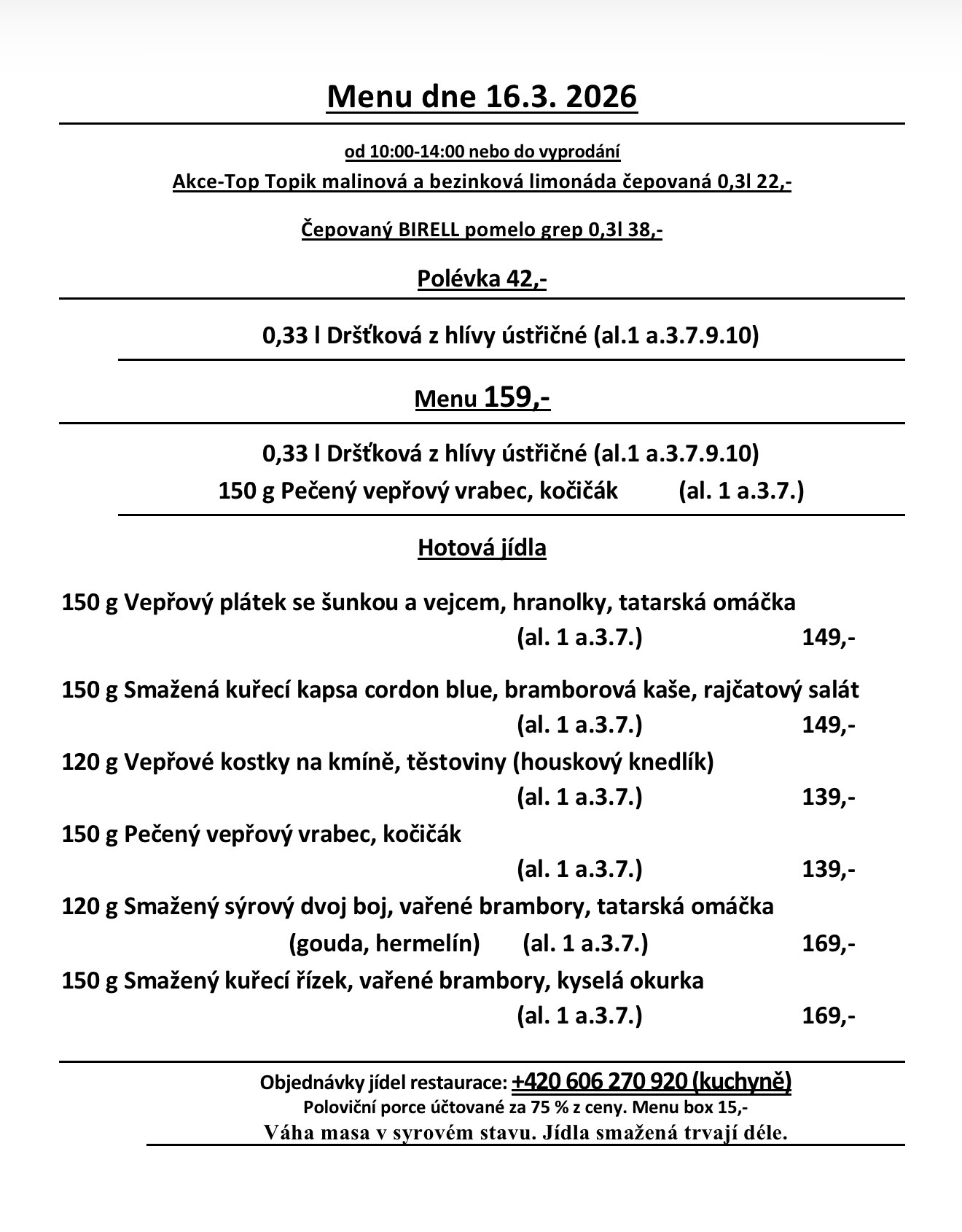 Menu dne 16.3. 2026

od 10:00-14:00 nebo do vyprodání

Akce-Top Topik malinová a bezinková limonáda čepovaná 0,3l 22,-

Čepovaný BIRELL pomelo grep 0,3l 38,-

Polévka 42,-

0,33 l Dršťková z hlívy ústřičné (al.1 a.3.7.9.10)

Menu 159,-

0,33 l Dršťková z hlívy ústřičné (al.1 a.3.7.9.10)
150 g Pečený vepřový vrabec, kočičák (al. 1 a.3.7.)

Hotová jídla

150 g Vepřový plátek se šunkou a vejcem, hranolky, tatarská omáčka
(al. 1 a.3.7.) 149,-

150 g Smažená kuřecí kapsa cordon blue, bramborová kaše, rajčatový salát
(al. 1 a.3.7.) 149,-

120 g Vepřové kostky na kmíně, těstoviny (houskový knedlík)
(al. 1 a.3.7.) 139,-

150 g Pečený vepřový vrabec, kočičák
(al. 1 a.3.7.) 139,-

120 g Smažený sýrový dvoj boj, vařené brambory, tatarská omáčka
(gouda, hermelín) (al. 1 a.3.7.) 169,-

150 g Smažený kuřecí řízek, vařené brambory, kyselá okurka
(al. 1 a.3.7.) 169,-

Objednávky jídel restaurace: +420 606 270 920 (kuchyně)
Poloviční porce účtované za 75 % z ceny. Menu box 15,-
Váha masa v syrovém stavu. Jídla smažená trvají déle.